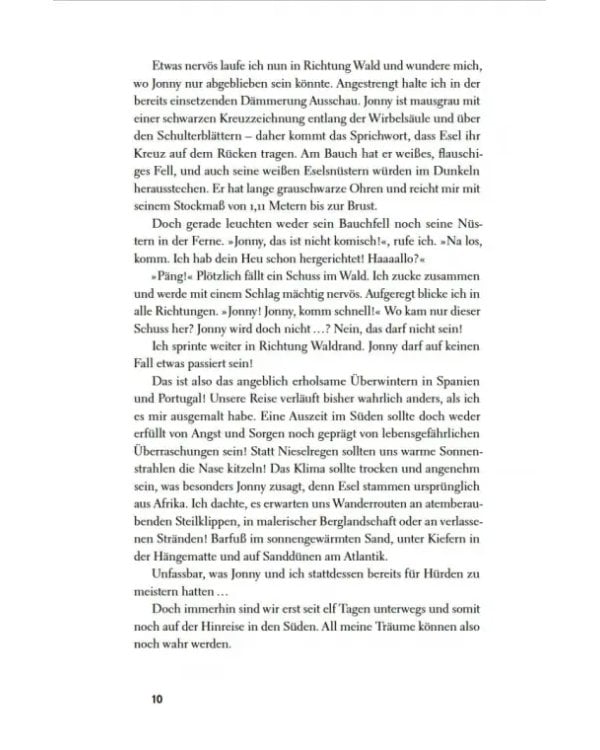 Etwas nervös laufe ich nun in Richtung Wald und wundere mich, wo Jonny nur abgeblieben sein könnte. Angestrengt halte ich in der bereits einsetzenden Dämmerung Ausschau. Jonny ist mausgrau mit einer schwarzen Kreuzzeichnung entlang der Wirbelsäule und über den Schulterblättern – daher kommt das Sprichwort, dass Esel ihr Kreuz auf dem Rücken tragen. Am Bauch hat er weißes, flauschiges Fell, und auch seine weißen Eselsnüstern würden im Dunkeln herausstechen. Er hat lange grauschwarze Ohren und reicht mir mit seinem Stockmaß von 1,11 Metern bis zur Brust.

Doch gerade leuchten weder sein Bauchfell noch seine Nüstern in der Ferne. »Jonny, das ist nicht komisch!«, rufe ich. »Na los, komm. Ich hab dein Heu schon hergerichtet! Haaaallo?«

»Päng!« Plötzlich fällt ein Schuss im Wald. Ich zucke zusammen und werde mit einem Schlag mächtig nervös. Aufgeregt blicke ich in alle Richtungen. »Jonny! Jonny, komm schnell!« Wo kam nur dieser Schuss her? Jonny wird doch nicht …? Nein, das darf nicht sein!

Ich sprinte weiter in Richtung Waldrand. Jonny darf auf keinen Fall etwas passiert sein!

Das ist also das angeblich erholsame Überwintern in Spanien und Portugal! Unsere Reise verläuft bisher wahrlich anders, als ich es mir ausgemalt habe. Eine Auszeit im Süden sollte doch weder erfüllt von Angst und Sorgen noch geprägt von lebensgefährlichen Überraschungen sein! Statt Nieselregen sollten uns warme Sonnenstrahlen die Nase kitzeln! Das Klima sollte trocken und angenehm sein, was besonders Jonny zusagt, denn Esel stammen ursprünglich aus Afrika. Ich dachte, es erwarten uns Wanderrouten an atemberaubenden Steilklippen, in malerischer Berglandschaft oder an verlassenen Stränden! Barfuß im sonnengewärmten Sand, unter Kiefern in der Hängematte und auf Sanddünen am Atlantik.

Unfassbar, was Jonny und ich stattdessen bereits für Hürden zu meistern hatten …

Doch immerhin sind wir erst seit elf Tagen unterwegs und somit noch auf der Hinreise in den Süden. All meine Träume können also noch wahr werden.

10